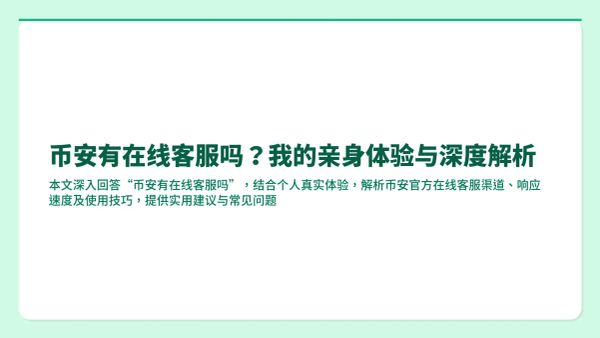 币安有在线客服吗？我的亲身体验与深度解析

本文深入回答“币安有在线客服吗”，结合个人真实体验，解析币安官方在线客服渠道、响应速度及使用技巧，提供实用建议与常见问题